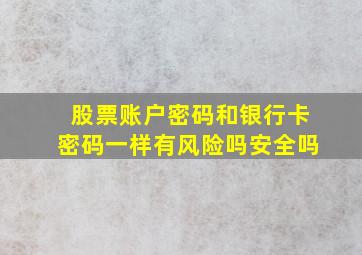 股票账户密码和银行卡密码一样有风险吗安全吗